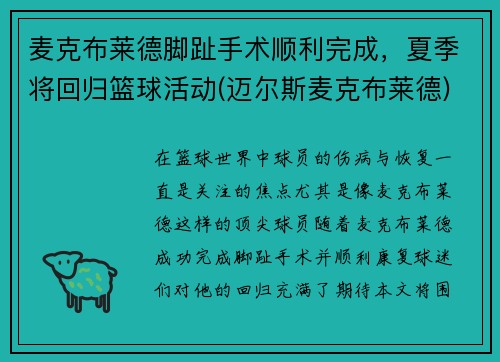 麦克布莱德脚趾手术顺利完成，夏季将回归篮球活动(迈尔斯麦克布莱德)

在篮球世界中球员的伤病与恢复一直是关注的焦点尤其是像麦克布莱德这样的顶尖球员随着麦克布莱德成功完成脚趾手术并顺利康复球迷们对他的回归充满了期待本文将围